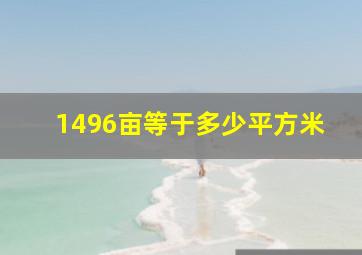 1496亩等于多少平方米